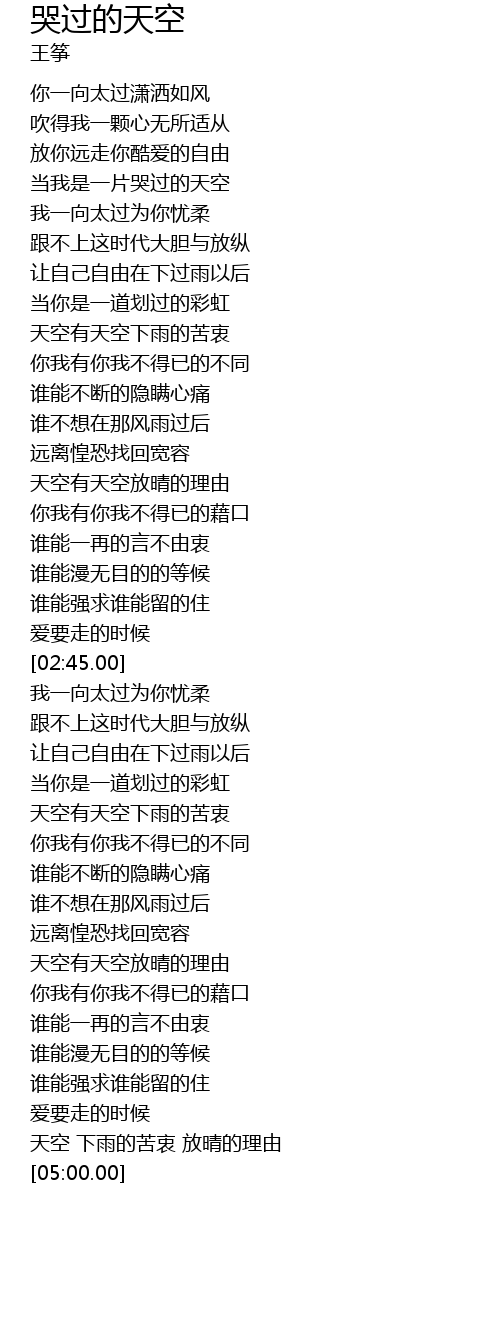 哭过的天空
王筝

你一向太过潇洒如风
吹得我一颗心无所适从
放你远走你酷爱的自由
当我是一片哭过的天空
我一向太过为你忧柔
跟不上这时代大胆与放纵
让自己自由在下过雨以后
当你是一道划过的彩虹
天空有天空下雨的苦衷
你我有你我不得已的不同
谁能不断的隐瞒心痛
谁不想在那风雨过后
远离惶恐找回宽容
天空有天空放晴的理由
你我有你我不得已的藉口
谁能一再的言不由衷
谁能漫无目的的等候
谁能强求谁能留的住
爱要走的时候
[02:45.00]
我一向太过为你忧柔
跟不上这时代大胆与放纵
让自己自由在下过雨以后
当你是一道划过的彩虹
天空有天空下雨的苦衷
你我有你我不得已的不同
谁能不断的隐瞒心痛
谁不想在那风雨过后
远离惶恐找回宽容
天空有天空放晴的理由
你我有你我不得已的藉口
谁能一再的言不由衷
谁能漫无目的的等候
谁能强求谁能留的住
爱要走的时候
天空 下雨的苦衷 放晴的理由
[05:00.00]